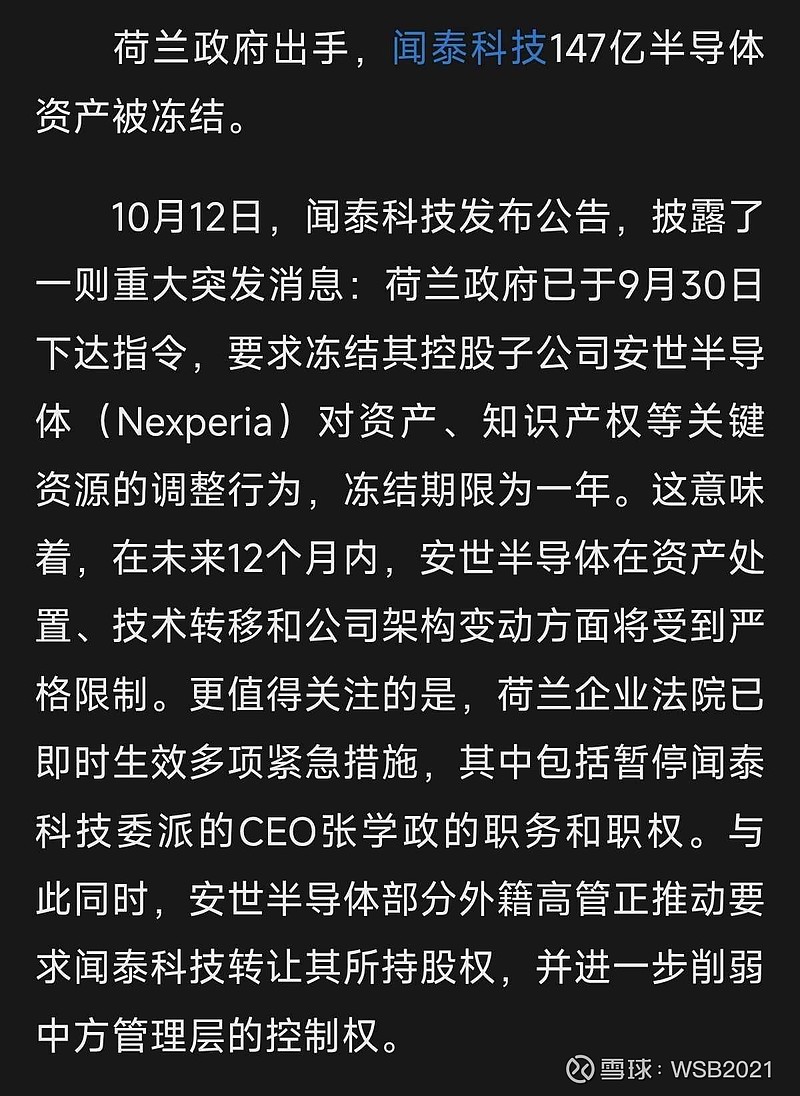 荷兰政府出手，闻泰科技147亿半导体资产被冻结。

10月12日，闻泰科技发布公告，披露了一则重大突发消息：荷兰政府已于9月30日下达指令，要求冻结其控股子公司安世半导体（Nexperia）对资产、知识产权等关键资源的调整行为，冻结期限为一年。这意味着，在未来12个月内，安世半导体在资产处置、技术转移和公司架构变动方面将受到严格限制。更值得关注的是，荷兰企业法院已即时生效多项紧急措施，其中包括暂停闻泰科技委派的CEO张学政的职务和职权。与此同时，安世半导体部分外籍高管正推动要求闻泰科技转让其所持股权，并进一步削弱中方管理层的控制权。

雪球：WSB2021